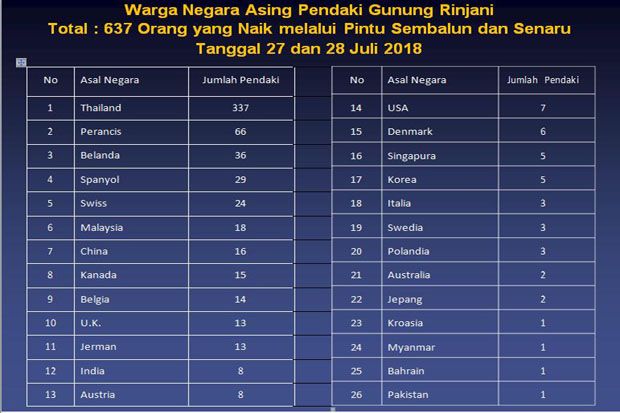 Warga Negara Asing Pendaki Gunung Rinjani
Total : 637 Orang yang Naik melalui Pintu Sembalun dan Senaru
Tanggal 27 dan 28 Juli 2018

| No | Asal Negara | Jumlah Pendaki |
|---|---|---|
| 1 | Thailand | 337 |
| 2 | Perancis | 66 |
| 3 | Belanda | 36 |
| 4 | Spanyol | 29 |
| 5 | Swiss | 24 |
| 6 | Malaysia | 18 |
| 7 | China | 16 |
| 8 | Kanada | 15 |
| 9 | Belgia | 14 |
| 10 | U.K. | 13 |
| 11 | Jerman | 13 |
| 12 | India | 8 |
| 13 | Austria | 8 |

| No | Asal Negara | Jumlah Pendaki |
|---|---|---|
| 14 | USA | 7 |
| 15 | Denmark | 6 |
| 16 | Singapura | 5 |
| 17 | Korea | 5 |
| 18 | Italia | 3 |
| 19 | Swedia | 3 |
| 20 | Polandia | 3 |
| 21 | Australia | 2 |
| 22 | Jepang | 2 |
| 23 | Kroasia | 1 |
| 24 | Myanmar | 1 |
| 25 | Bahrain | 1 |
| 26 | Pakistan | 1 |